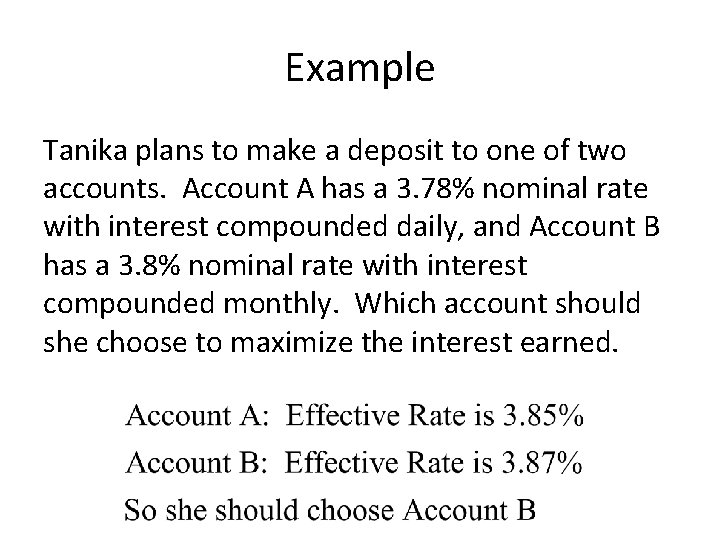 Example

Tanika plans to make a deposit to one of two accounts. Account A has a 3.78% nominal rate with interest compounded daily, and Account B has a 3.8% nominal rate with interest compounded monthly. Which account should she choose to maximize the interest earned.

Account A: Effective Rate is 3.85%

Account B: Effective Rate is 3.87%

So she should choose Account B